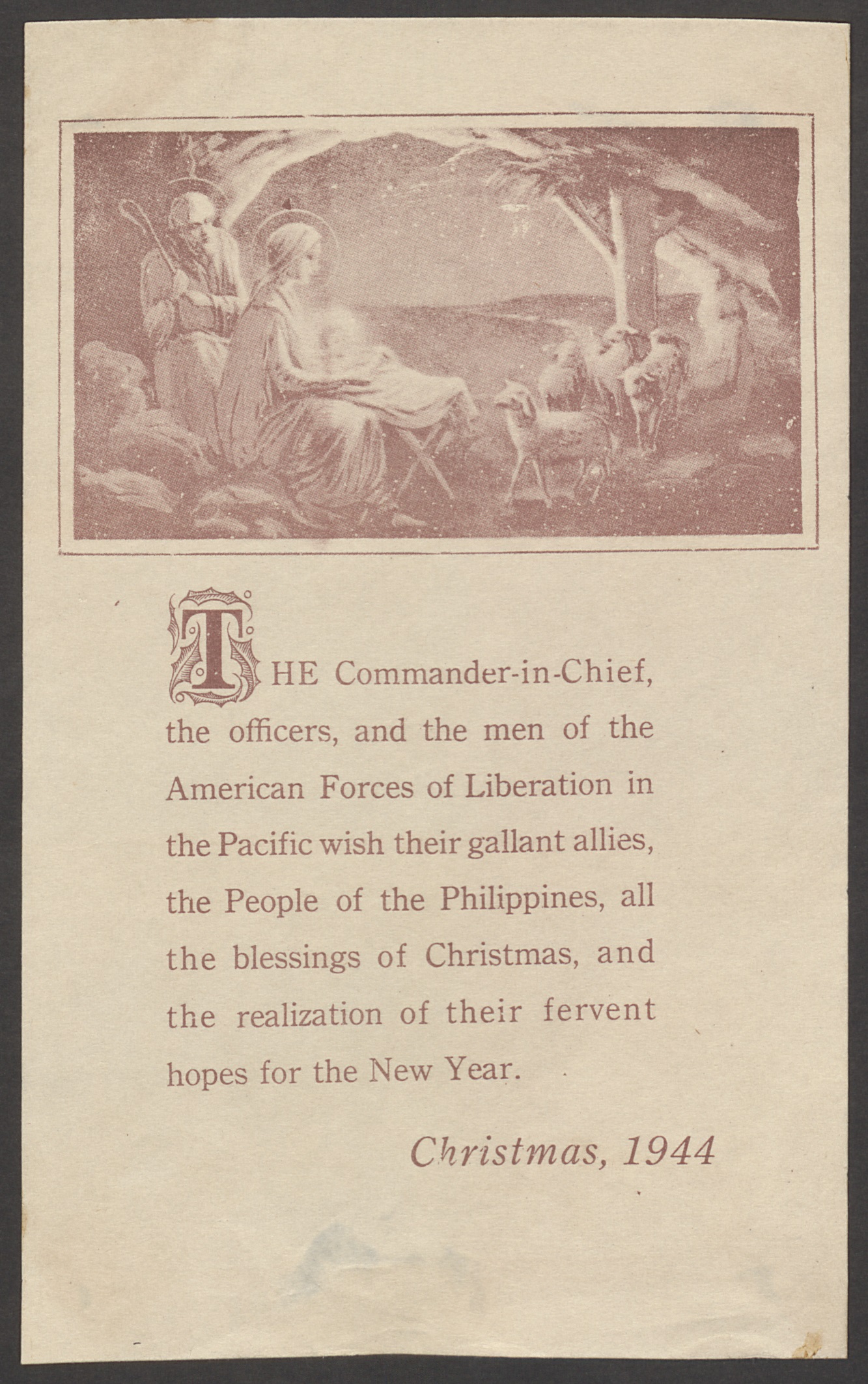 THE Commander-in-Chief, the officers, and the men of the American Forces of Liberation in the Pacific wish their gallant allies, the People of the Philippines, all the blessings of Christmas, and the realization of their fervent hopes for the New Year.

Christmas, 1944